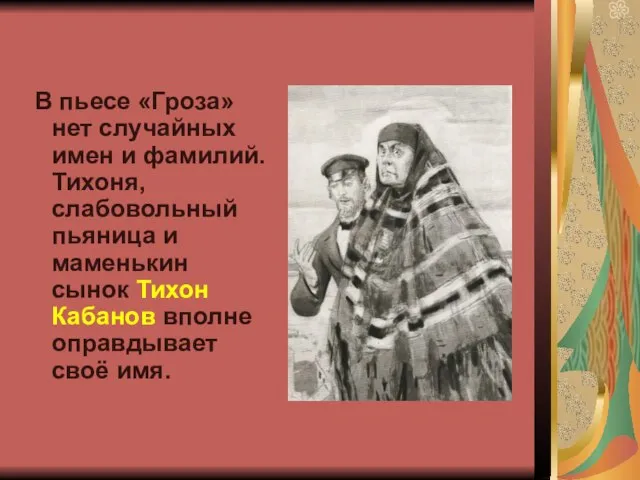 В пьесе «Гроза» нет случайных имен и фамилий. Тихоня, слабовольный пьяница и маменькин сынок Тихон Кабанов вполне оправдывает своё имя.